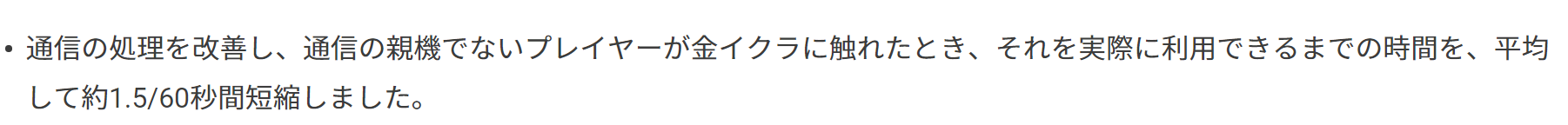 • 通信の処理を改善し、通信の親機でないプレイヤーが金イクラに触れたとき、それを実際に利用できるまでの時間を、平均して約1.5/60秒間短縮しました。